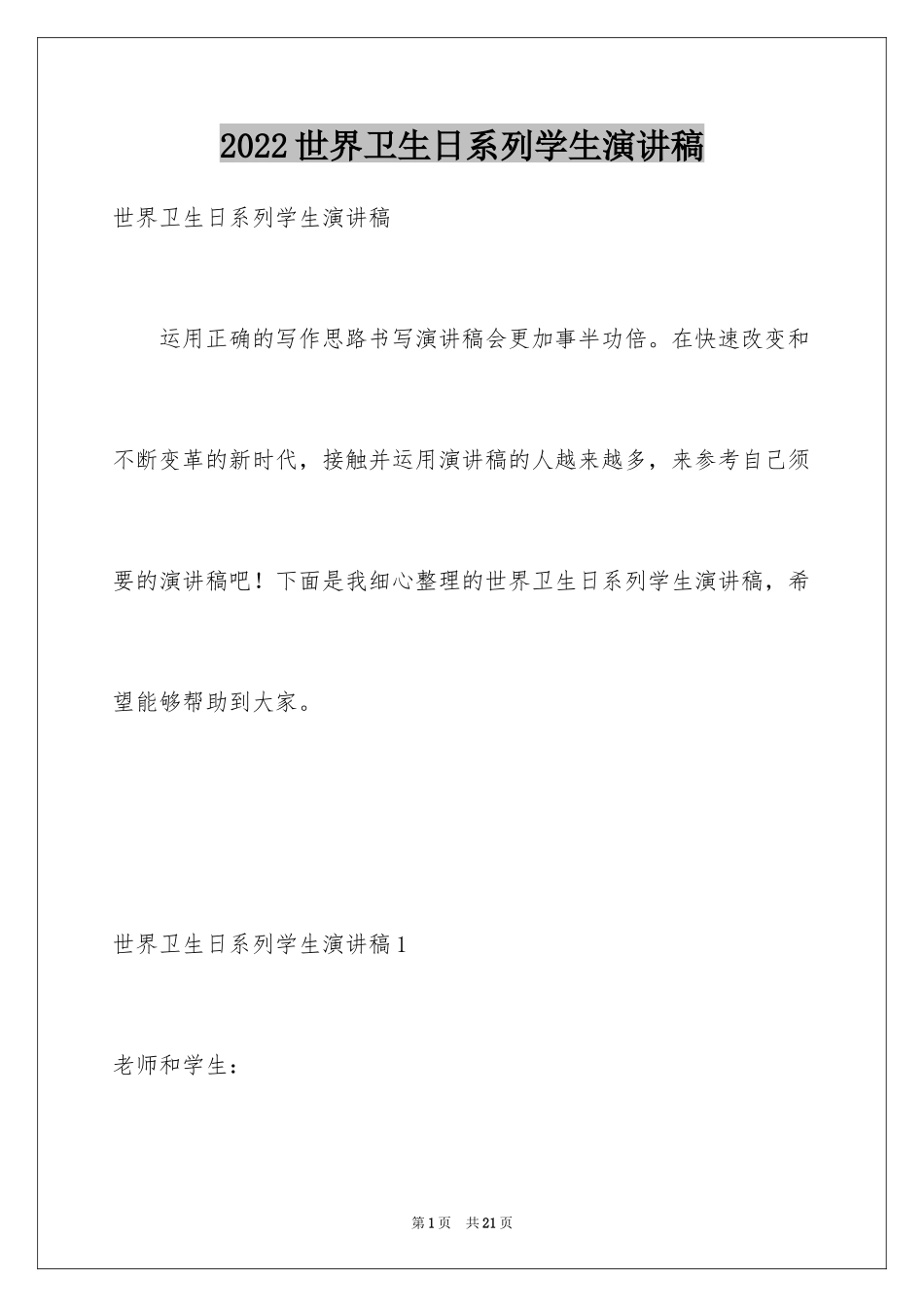 2022世界卫生日系列学生演讲稿

世界卫生日系列学生演讲稿

运用正确的写作思路书写演讲稿会更加事半功倍。在快速改变和不断变革的新时代，接触并运用演讲稿的人越来越多，来参考自己须要的演讲稿吧！下面是我细心整理的世界卫生日系列学生演讲稿，希望能够帮助到大家。

世界卫生日系列学生演讲稿1

老师和学生：

第1页　共21页